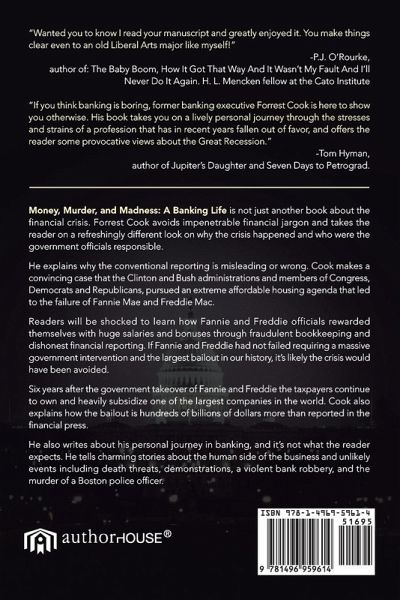 "Wanted you to know I read your manuscript and greatly enjoyed it. You make things clear even to an old Liberal Arts major like myself!"

-P.J. O'Rourke, author of: The Baby Boom, How It Got That Way And It Wasn't My Fault And I'll Never Do It Again. H. L. Mencken fellow at the Cato Institute

"If you think banking is boring, former banking executive Forrest Cook is here to show you otherwise. His book takes you on a lively personal journey through the stresses and strains of a profession that has in recent years fallen out of favor, and offers the reader some provocative views about the Great Recession."

-Tom Hyman, author of Jupiter's Daughter and Seven Days to Petrograd.

Money, Murder, and Madness: A Banking Life is not just another book about the financial crisis. Forrest Cook avoids impenetrable financial jargon and takes the reader on a refreshingly different look on why the crisis happened and who were the government officials responsible.

He explains why the conventional reporting is misleading or wrong. Cook makes a convincing case that the Clinton and Bush administrations and members of Congress, Democrats and Republicans, pursued an extreme affordable housing agenda that led to the failure of Fannie Mae and Freddie Mac.

Readers will be shocked to learn how Fannie and Freddie officials rewarded themselves with huge salaries and bonuses through fraudulent bookkeeping and dishonest financial reporting. If Fannie and Freddie had not failed requiring a massive government intervention and the largest bailout in our history, it's likely the crisis would have been avoided.

Six years after the government takeover of Fannie and Freddie the taxpayers continue to own and heavily subsidize one of the largest companies in the world. Cook also explains how the bailout is hundreds of billions of dollars more than reported in the financial press.

He also writes about his personal journey in banking, and it's not what the reader expects. He tells charming stories about the human side of the business and unlikely events including death threats, demonstrations, a violent bank robbery, and the murder of a Boston police officer.

authorHOUSE®

ISBN 978-1-4969-5961-4
51695
9 781496 959614